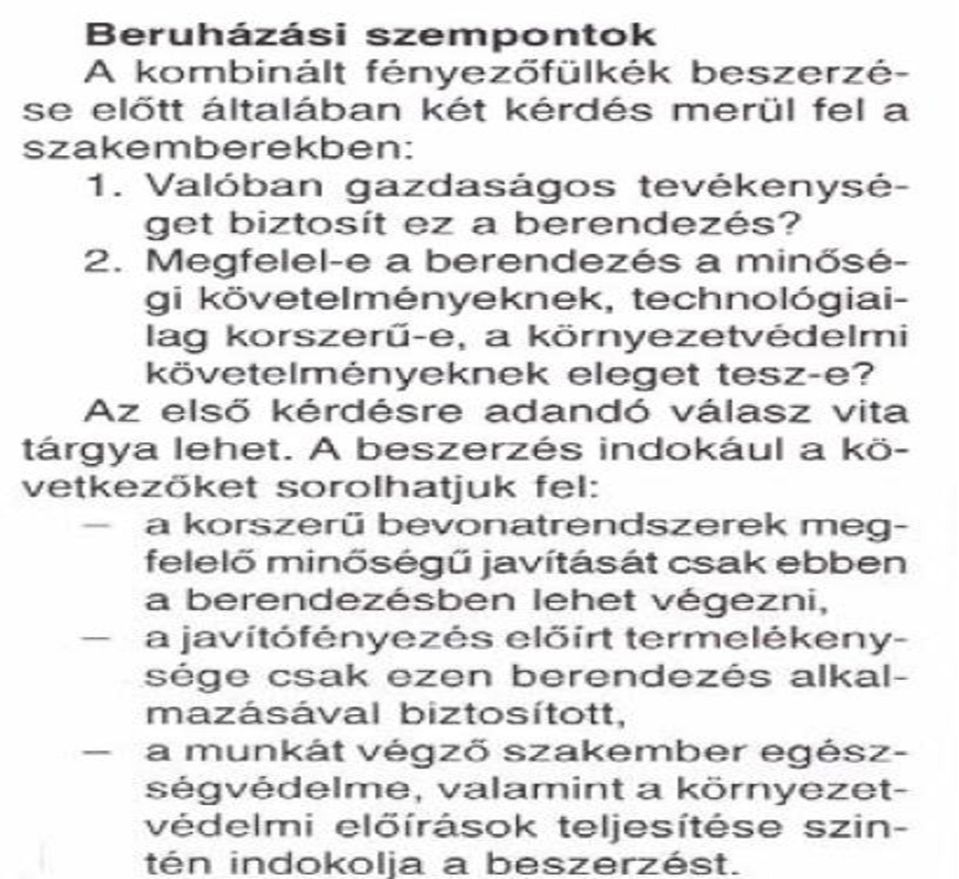 **Beruházási szempontok**

A kombinált fényezőfülkék beszerzése előtt általában két kérdés merül fel a szakemberekben:

1. Valóban gazdaságos tevékenységet biztosít ez a berendezés?
2. Megfelel-e a berendezés a minőségi követelményeknek, technológiailag korszerű-e, a környezetvédelmi követelményeknek eleget tesz-e?

Az első kérdésre adandó válasz vita tárgya lehet. A beszerzés indokául a következőket sorolhatjuk fel:

— a korszerű bevonatrendszerek megfelelő minőségű javítását csak ebben a berendezésben lehet végezni,
— a javítófényezés előírt termelékenysége csak ezen berendezés alkalmazásával biztosított,
— a munkát végző szakember egészségvédelme, valamint a környezetvédelmi előírások teljesítése szintén indokolja a beszerzést.